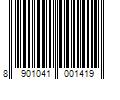 8 901041 001419